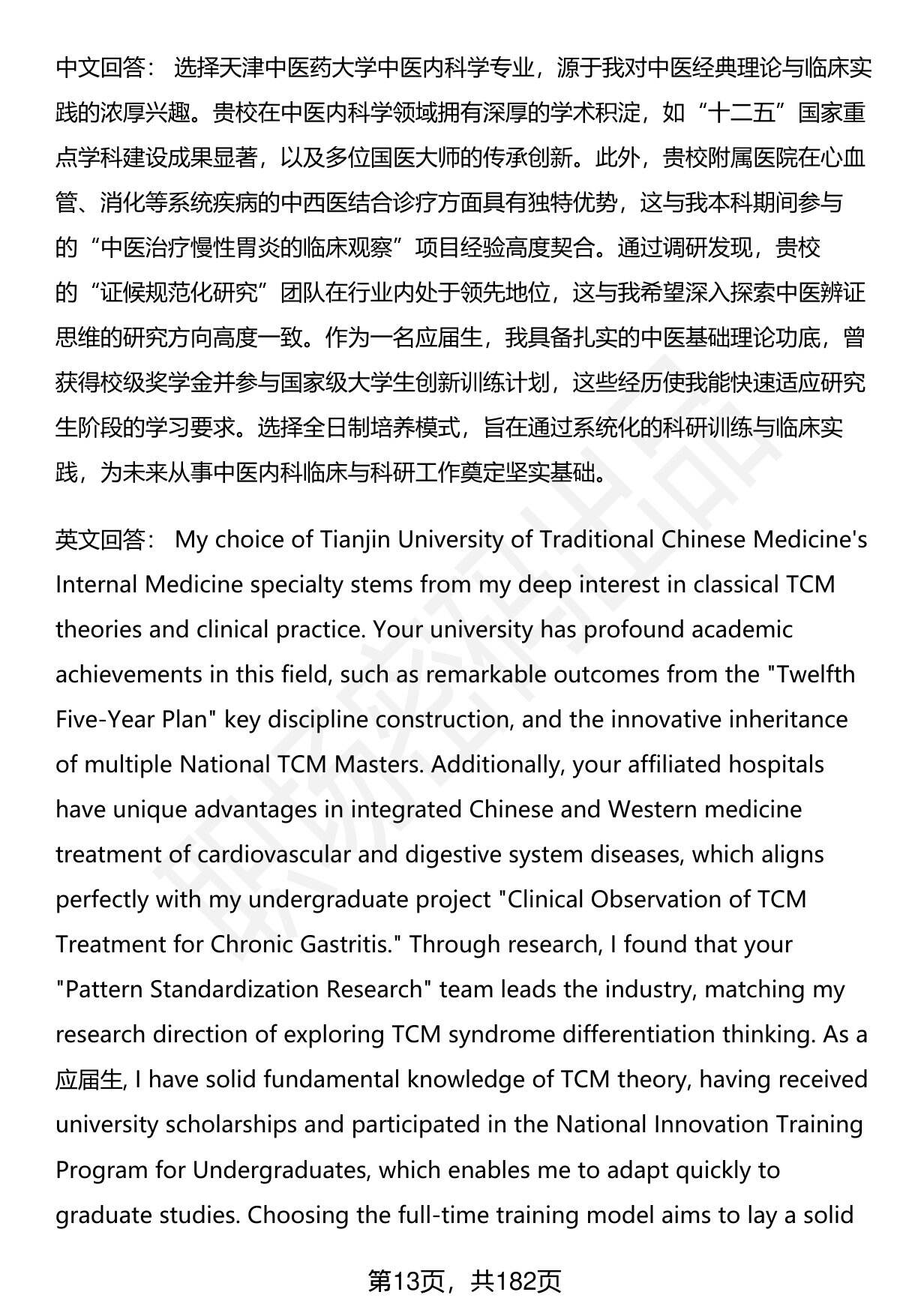 中文回答： 选择天津中医药大学中医内科学专业，源于我对中医经典理论与临床实践的浓厚兴趣。贵校在中医内科学领域拥有深厚的学术积淀，如“十二五”国家重点学科建设成果显著，以及多位国医大师的传承创新。此外，贵校附属医院在心血管、消化等系统疾病的中西医结合诊疗方面具有独特优势，这与我本科期间参与的“中医治疗慢性胃炎的临床观察”项目经验高度契合。通过调研发现，贵校的“证候规范化研究”团队在行业内处于领先地位，这与我希望深入探索中医辨证思维的研究方向高度一致。作为一名应届生，我具备扎实的中医基础理论功底，曾获得校级奖学金并参与国家级大学生创新训练计划，这些经历使我能快速适应研究生阶段的学习要求。选择全日制培养模式，旨在通过系统化的科研训练与临床实践，为未来从事中医内科临床与科研工作奠定坚实基础。

英文回答： My choice of Tianjin University of Traditional Chinese Medicine's Internal Medicine specialty stems from my deep interest in classical TCM theories and clinical practice. Your university has profound academic achievements in this field, such as remarkable outcomes from the "Twelfth Five-Year Plan" key discipline construction, and the innovative inheritance of multiple National TCM Masters. Additionally, your affiliated hospitals have unique advantages in integrated Chinese and Western medicine treatment of cardiovascular and digestive system diseases, which aligns perfectly with my undergraduate project "Clinical Observation of TCM Treatment for Chronic Gastritis." Through research, I found that your "Pattern Standardization Research" team leads the industry, matching my research direction of exploring TCM syndrome differentiation thinking. As a 应届生, I have solid fundamental knowledge of TCM theory, having received university scholarships and participated in the National Innovation Training Program for Undergraduates, which enables me to adapt quickly to graduate studies. Choosing the full-time training model aims to lay a solid

第13页，共182页